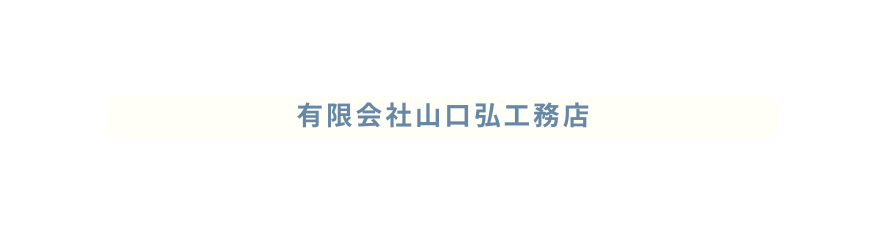 有限会社山口弘工務店